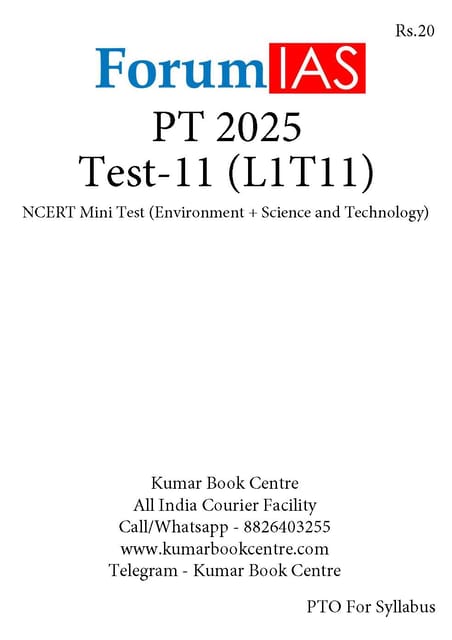 Rs.20

ForumIAS

PT 2025
Test-11 (L1T11)

NCERT Mini Test (Environment + Science and Technology)

Kumar Book Centre
All India Courier Facility
Call/Whatsapp - 8826403255
www.kumarbookcentre.com
Telegram - Kumar Book Centre

PTO For Syllabus